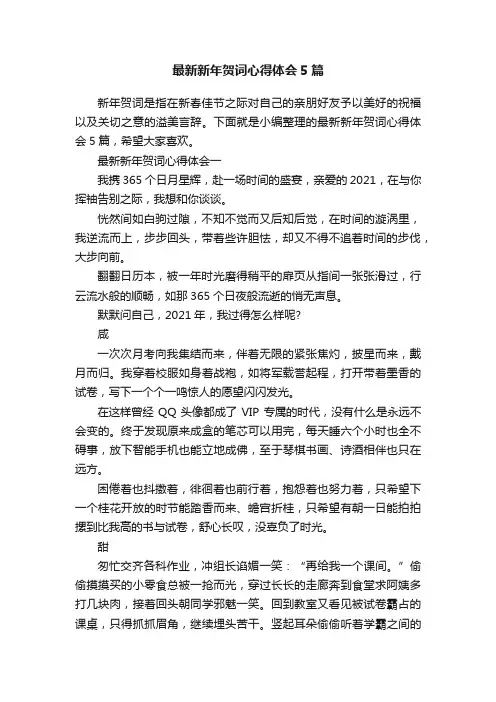 最新新年贺词心得体会5篇

新年贺词是指在新春佳节之际对自己的亲朋好友予以美好的祝福以及关切之意的溢美言辞。下面就是小编整理的最新新年贺词心得体会5篇，希望大家喜欢。

最新新年贺词心得体会一

我携365个日月星辉，赴一场时间的盛宴，亲爱的2021，在与你挥袖告别之际，我想和你谈谈。

恍然间如白驹过隙，不知不觉而又后知后觉，在时间的漩涡里，我逆流而上，步步回头，带着些许胆怯，却又不得不追着时间的步伐，大步向前。

翻翻日历本，被一年时光磨得稍平的扉页从指间一张张滑过，行云流水般的顺畅，如那365个日夜般流逝的悄无声息。

默默问自己，2021年，我过得怎么样呢?

咸

一次次月考向我集结而来，伴着无限的紧张焦灼，披星而来，戴月而归。我穿着校服如身着战袍，如将军载誉起程，打开带着墨香的试卷，写下一个个一鸣惊人的愿望闪闪发光。

在这样曾经QQ头像都成了VIP专属的时代，没有什么是永远不会变的。终于发现原来成盒的笔芯可以用完，每天睡六个小时也全不碍事，放下智能手机也能立地成佛，至于琴棋书画、诗酒相伴也只在远方。

困倦着也抖擞着，徘徊着也前行着，抱怨着也努力着，只希望下一个桂花开放的时节能踏香而来、蟾宫折桂，只希望有朝一日能拍拍摞到比我高的书与试卷，舒心长叹，没辜负了时光。

甜

匆忙交齐各科作业，冲组长谄媚一笑：“再给我一个课间。”偷偷摸摸买的小零食总被一抢而光，穿过长长的走廊奔到食堂求阿姨多打几块肉，接着回头朝同学邪魅一笑。回到教室又看见被试卷霸占的课桌，只得抓抓眉角，继续埋头苦干。竖起耳朵偷偷听着学霸之间的